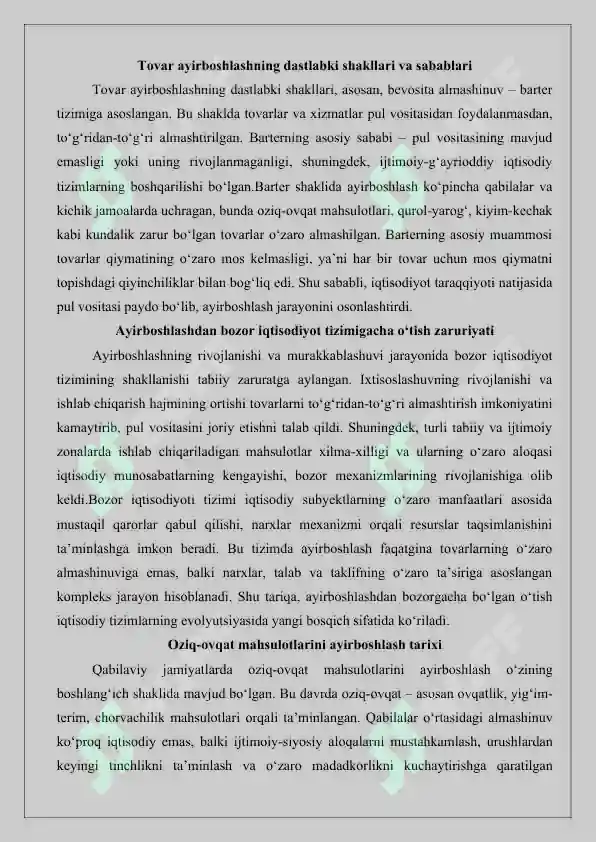 Tovar ayirboshlashning dastlabki shakllari va sabablari

Tovar ayirboshlashning dastlabki shakllari, asosan, bevosita almashinuv – barter tizimiga asoslangan. Bu shaklda tovarlar va xizmatlar pul vositasidan foydalanmasdan, to'g'ridan-to'g'ri almashtirilgan. Barterning asosiy sababi – pul vositasining mavjud emasligi yoki uning rivojlanmaganligi, shuningdek, ijtimoiy-g'ayrioddiy iqtisodiy tizimlarning boshqarilishi bo'lgan.Barter shaklida ayirboshlash ko'pincha qabilalar va kichik jamoalarda uchragan, bunda oziq-ovqat mahsulotlari, qurol-yarog', kiyim-kechak kabi kundalik zarur bo'lgan tovarlar o'zaro almashilgan. Barterning asosiy muammosi tovarlar qiymatining o'zaro mos kelmasligi, ya'ni har bir tovar uchun mos qiymatni topishdagi qiyinchiliklar bilan bog'liq edi. Shu sababli, iqtisodiyot taraqqiyoti natijasida pul vositasi paydo bo'lib, ayirboshlash jarayonini osonlashtirdi.

Ayirboshlashdan bozor iqtisodiyot tizimigacha o'tish zaruriyati

Ayirboshlashning rivojlanishi va murakkablashuvi jarayonida bozor iqtisodiyot tizimining shakllanishi tabiiy zaruratga aylangan. Ixtisoslashuvning rivojlanishi va ishlab chiqarish hajmining ortishi tovarlarni to'g'ridan-to'g'ri almashtirish imkoniyatini kamaytirib, pul vositasini joriy etishni talab qildi. Shuningdek, turli tabiiy va ijtimoiy zonalarda ishlab chiqariladigan mahsulotlar xilma-xilligi va ularning o'zaro aloqasi iqtisodiy munosabatlarning kengayishi, bozor mexanizmlarining rivojlanishiga olib keldi.Bozor iqtisodiyoti tizimi iqtisodiy subyektlarning o'zaro manfaatlari asosida mustaqil qarorlar qabul qilishi, narxlar mexanizmi orqali resurslar taqsimlanishini ta'minlashga imkon beradi. Bu tizimda ayirboshlash faqatgina tovarlarning o'zaro almashinuviga emas, balki narxlar, talab va taklifning o'zaro ta'siriga asoslangan kompleks jarayon hisoblanadi. Shu tariqa, ayirboshlashdan bozorgacha bo'lgan o'tish iqtisodiy tizimlarning evolyutsiyasida yangi bosqich sifatida ko'riladi.

Oziq-ovqat mahsulotlarini ayirboshlash tarixi

Qabilaviy jamiyatlarda oziq-ovqat mahsulotlarini ayirboshlash o'zining boshlang'ich shaklida mavjud bo'lgan. Bu davrda oziq-ovqat – asosan ovqatlik, yig'im-terim, chorvachilik mahsulotlari orqali ta'minlangan. Qabilalar o'rtasidagi almashinuv ko'proq iqtisodiy emas, balki ijtimoiy-siyosiy aloqalarni mustahkamlash, urushlardan keyingi tinchlikni ta'minlash va o'zaro madadkorlikni kuchaytirishga qaratilgan